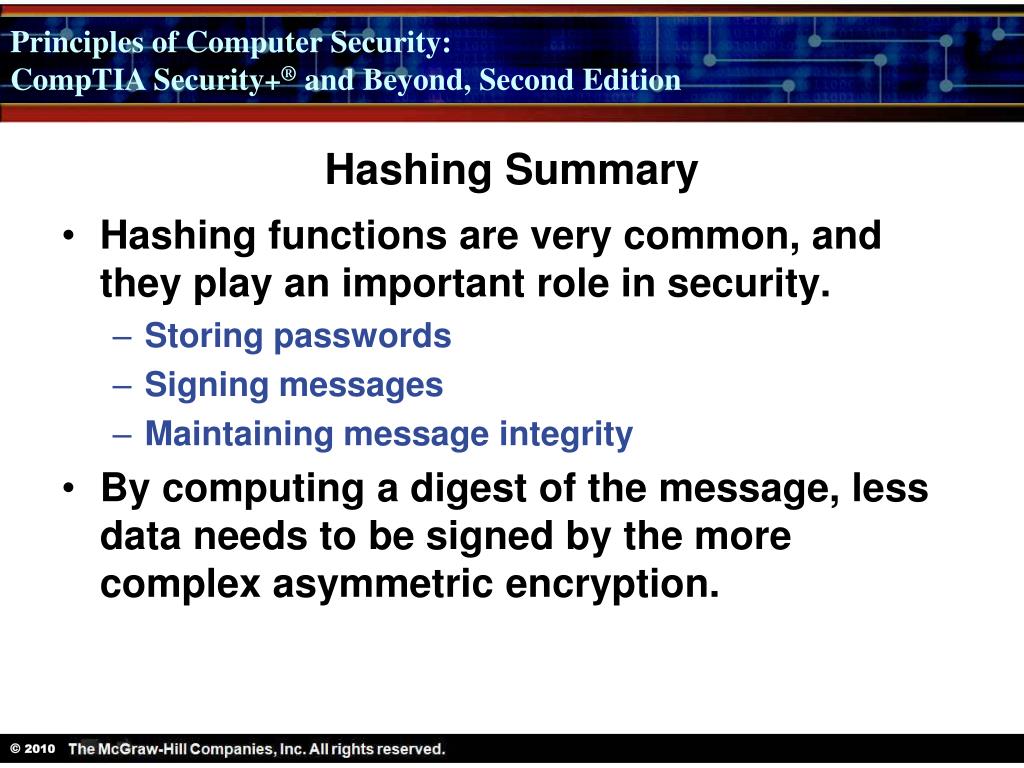 Principles of Computer Security:
CompTIA Security+® and Beyond, Second Edition

Hashing Summary

• Hashing functions are very common, and they play an important role in security.
– Storing passwords
– Signing messages
– Maintaining message integrity
• By computing a digest of the message, less data needs to be signed by the more complex asymmetric encryption.

© 2010 The McGraw-Hill Companies, Inc. All rights reserved.